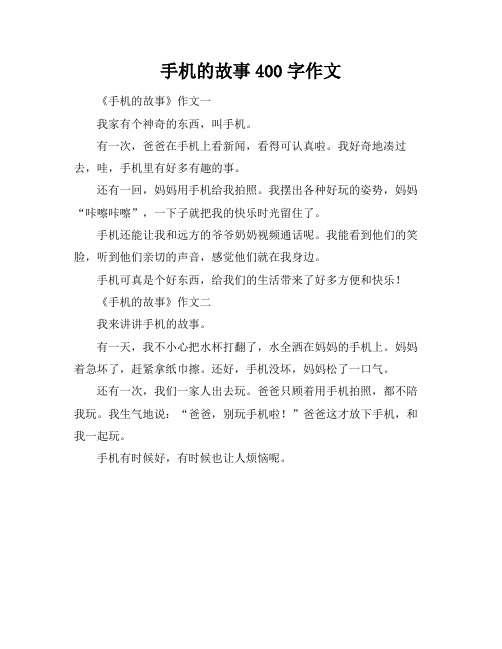 手机的故事 400 字作文

《手机的故事》作文一

我家有个神奇的东西，叫手机。

有一次，爸爸在手机上看新闻，看得可认真啦。我好奇地凑过去，哇，手机里有好多有趣的事。

还有一回，妈妈用手机给我拍照。我摆出各种好玩的姿势，妈妈“咔嚓咔嚓”，一下子就把我的快乐时光留住了。

手机还能让我和远方的爷爷奶奶视频通话呢。我能看到他们的笑脸，听到他们亲切的声音，感觉他们就在我身边。

手机可真是个好东西，给我们的生活带来了好多方便和快乐！

《手机的故事》作文二

我来讲讲手机的故事。

有一天，我不小心把水杯打翻了，水全洒在妈妈的手机上。妈妈着急坏了，赶紧拿纸巾擦。还好，手机没坏，妈妈松了一口气。

还有一次，我们一家人出去玩。爸爸只顾着用手机拍照，都不陪我玩。我生气地说：“爸爸，别玩手机啦！”爸爸这才放下手机，和我一起玩。

手机有时候好，有时候也让人烦恼呢。